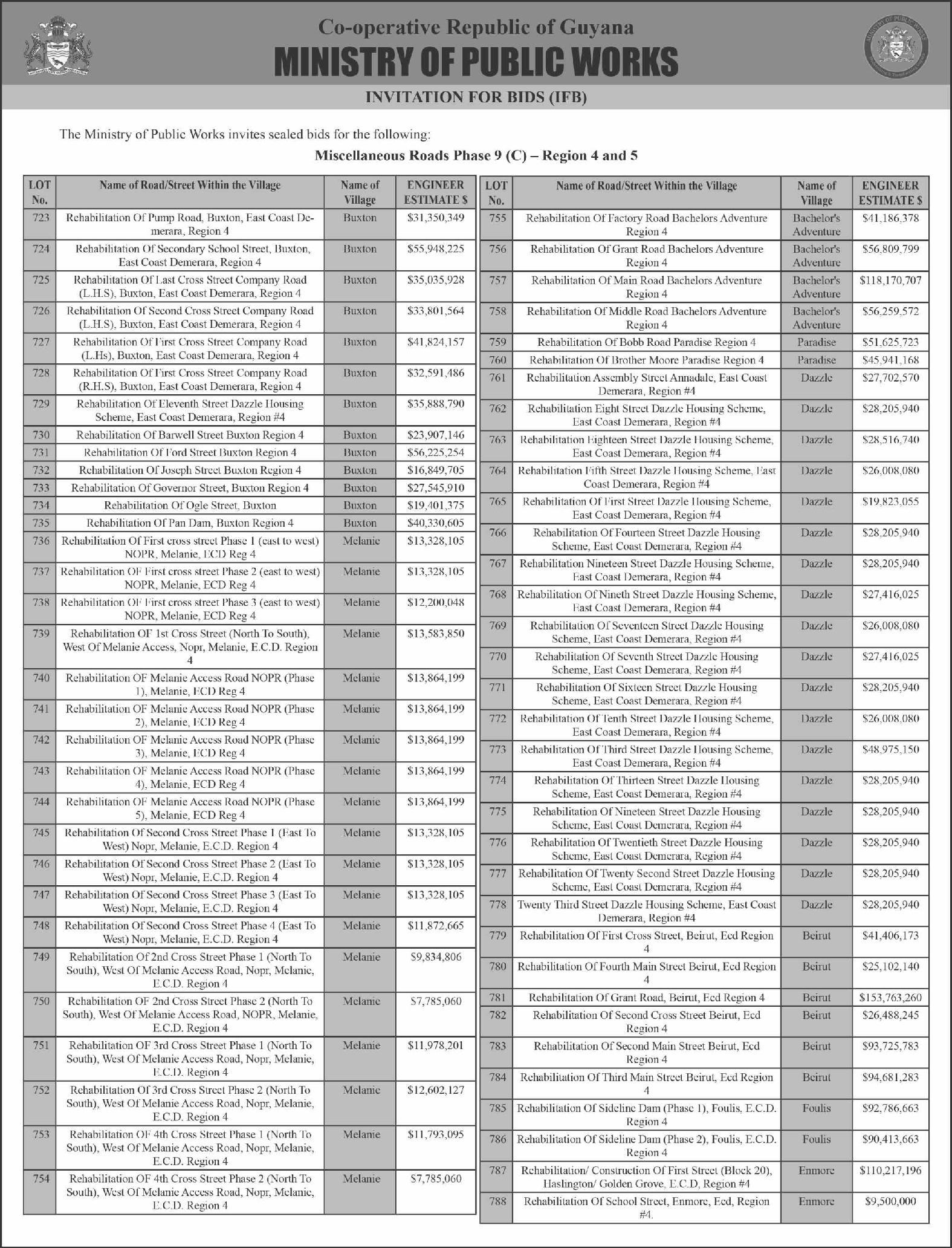 Co-operative Republic of Guyana
MINISTRY OF PUBLIC WORKS
INVITATION FOR BIDS (IFB)

The Ministry of Public Works invites sealed bids for the following:
Miscellaneous Roads Phase 9 (C) – Region 4 and 5

| LOT No. | Name of Road/Street Within the Village | Name of Village | ENGINEER ESTIMATE $ |
|---|---|---|---|
| 723 | Rehabilitation Of Pump Road, Buxton, East Coast Demerara, Region 4 | Buxton | $31,350,349 |
| 724 | Rehabilitation Of Secondary School Street, Buxton, East Coast Demerara, Region 4 | Buxton | $55,948,225 |
| 725 | Rehabilitation Of Last Cross Street Company Road (L.H.S), Buxton, East Coast Demerara, Region 4 | Buxton | $35,035,928 |
| 726 | Rehabilitation Of Second Cross Street Company Road (L.H.S), Buxton, East Coast Demerara, Region 4 | Buxton | $33,801,564 |
| 727 | Rehabilitation Of First Cross Street Company Road (L.Hs), Buxton, East Coast Demerara, Region 4 | Buxton | $41,824,157 |
| 728 | Rehabilitation Of First Cross Street Company Road (R.H.S), Buxton, East Coast Demerara, Region 4 | Buxton | $32,591,486 |
| 729 | Rehabilitation Of Eleventh Street Dazzle Housing Scheme, East Coast Demerara, Region #4 | Buxton | $35,888,790 |
| 730 | Rehabilitation Of Barwell Street Buxton Region 4 | Buxton | $23,907,146 |
| 731 | Rehabilitation Of Ford Street Buxton Region 4 | Buxton | $56,225,254 |
| 732 | Rehabilitation Of Joseph Street Buxton Region 4 | Buxton | $16,849,705 |
| 733 | Rehabilitation Of Governor Street, Buxton Region 4 | Buxton | $27,545,910 |
| 734 | Rehabilitation Of Ogle Street, Buxton | Buxton | $19,401,375 |
| 735 | Rehabilitation Of Pan Dam, Buxton Region 4 | Buxton | $40,330,605 |
| 736 | Rehabilitation Of First cross street Phase 1 (east to west) NOPR, Melanie, ECD Reg 4 | Melanie | $13,328,105 |
| 737 | Rehabilitation OF First cross street Phase 2 (east to west) NOPR, Melanie, ECD Reg 4 | Melanie | $13,328,105 |
| 738 | Rehabilitation OF First cross street Phase 3 (east to west) NOPR, Melanie, ECD Reg 4 | Melanie | $12,200,048 |
| 739 | Rehabilitation OF 1st Cross Street (North To South), West Of Melanie Access, Nopr, Melanie, E.C.D. Region 4 | Melanie | $13,583,850 |
| 740 | Rehabilitation OF Melanie Access Road NOPR (Phase 1), Melanie, ECD Reg 4 | Melanie | $13,864,199 |
| 741 | Rehabilitation OF Melanie Access Road NOPR (Phase 2), Melanie, ECD Reg 4 | Melanie | $13,864,199 |
| 742 | Rehabilitation OF Melanie Access Road NOPR (Phase 3), Melanie, ECD Reg 4 | Melanie | $13,864,199 |
| 743 | Rehabilitation OF Melanie Access Road NOPR (Phase 4), Melanie, ECD Reg 4 | Melanie | $13,864,199 |
| 744 | Rehabilitation OF Melanie Access Road NOPR (Phase 5), Melanie, ECD Reg 4 | Melanie | $13,864,199 |
| 745 | Rehabilitation Of Second Cross Street Phase 1 (East To West) Nopr, Melanie, E.C.D. Region 4 | Melanie | $13,328,105 |
| 746 | Rehabilitation Of Second Cross Street Phase 2 (East To West) Nopr, Melanie, E.C.D. Region 4 | Melanie | $13,328,105 |
| 747 | Rehabilitation Of Second Cross Street Phase 3 (East To West) Nopr, Melanie, E.C.D. Region 4 | Melanie | $13,328,105 |
| 748 | Rehabilitation Of Second Cross Street Phase 4 (East To West) Nopr, Melanie, E.C.D. Region 4 | Melanie | $11,872,665 |
| 749 | Rehabilitation Of 2nd Cross Street Phase 1 (North To South), West Of Melanie Access Road, Nopr, Melanie, E.C.D. Region 4 | Melanie | $9,834,806 |
| 750 | Rehabilitation OF 2nd Cross Street Phase 2 (North To South), West Of Melanie Access Road, NOPR, Melanie, E.C.D. Region 4 | Melanie | $7,785,060 |
| 751 | Rehabilitation OF 3rd Cross Street Phase 1 (North To South), West Of Melanie Access Road, Nopr, Melanie, E.C.D. Region 4 | Melanie | $11,978,201 |
| 752 | Rehabilitation Of 3rd Cross Street Phase 2 (North To South), West Of Melanie Access Road, Nopr, Melanie, E.C.D. Region 4 | Melanie | $12,602,127 |
| 753 | Rehabilitation OF 4th Cross Street Phase 1 (North To South), West Of Melanie Access Road, Nopr, Melanie, E.C.D. Region 4 | Melanie | $11,793,095 |
| 754 | Rehabilitation OF 4th Cross Street Phase 2 (North To South), West Of Melanie Access Road, Nopr, Melanie, E.C.D. Region 4 | Melanie | $7,785,060 |

| LOT No. | Name of Road/Street Within the Village | Name of Village | ENGINEER ESTIMATE $ |
|---|---|---|---|
| 755 | Rehabilitation Of Factory Road Bachelors Adventure Region 4 | Bachelor's Adventure | $41,186,378 |
| 756 | Rehabilitation Of Grant Road Bachelors Adventure Region 4 | Bachelor's Adventure | $56,809,799 |
| 757 | Rehabilitation Of Main Road Bachelors Adventure Region 4 | Bachelor's Adventure | $118,170,707 |
| 758 | Rehabilitation Of Middle Road Bachelors Adventure Region 4 | Bachelor's Adventure | $56,259,572 |
| 759 | Rehabilitation Of Bobb Road Paradise Region 4 | Paradise | $51,625,723 |
| 760 | Rehabilitation Of Brother Moore Paradise Region 4 | Paradise | $45,941,168 |
| 761 | Rehabilitation Assembly Street Annadale, East Coast Demerara, Region #4 | Dazzle | $27,702,570 |
| 762 | Rehabilitation Eight Street Dazzle Housing Scheme, East Coast Demerara, Region #4 | Dazzle | $28,205,940 |
| 763 | Rehabilitation Eighteen Street Dazzle Housing Scheme, East Coast Demerara, Region #4 | Dazzle | $28,516,740 |
| 764 | Rehabilitation Fifth Street Dazzle Housing Scheme, East Coast Demerara, Region #4 | Dazzle | $26,008,080 |
| 765 | Rehabilitation Of First Street Dazzle Housing Scheme, East Coast Demerara, Region #4 | Dazzle | $19,823,055 |
| 766 | Rehabilitation Of Fourteen Street Dazzle Housing Scheme, East Coast Demerara, Region #4 | Dazzle | $28,205,940 |
| 767 | Rehabilitation Nineteen Street Dazzle Housing Scheme, East Coast Demerara, Region #4 | Dazzle | $28,205,940 |
| 768 | Rehabilitation Of Nineth Street Dazzle Housing Scheme, East Coast Demerara, Region #4 | Dazzle | $27,416,025 |
| 769 | Rehabilitation Of Seventeen Street Dazzle Housing Scheme, East Coast Demerara, Region #4 | Dazzle | $26,008,080 |
| 770 | Rehabilitation Of Seventh Street Dazzle Housing Scheme, East Coast Demerara, Region #4 | Dazzle | $27,416,025 |
| 771 | Rehabilitation Of Sixteen Street Dazzle Housing Scheme, East Coast Demerara, Region #4 | Dazzle | $28,205,940 |
| 772 | Rehabilitation Of Tenth Street Dazzle Housing Scheme, East Coast Demerara, Region #4 | Dazzle | $26,008,080 |
| 773 | Rehabilitation Of Third Street Dazzle Housing Scheme, East Coast Demerara, Region #4 | Dazzle | $48,975,150 |
| 774 | Rehabilitation Of Thirteen Street Dazzle Housing Scheme, East Coast Demerara, Region #4 | Dazzle | $28,205,940 |
| 775 | Rehabilitation Of Nineteen Street Dazzle Housing Scheme, East Coast Demerara, Region #4 | Dazzle | $28,205,940 |
| 776 | Rehabilitation Of Twentieth Street Dazzle Housing Scheme, East Coast Demerara, Region #4 | Dazzle | $28,205,940 |
| 777 | Rehabilitation Of Twenty Second Street Dazzle Housing Scheme, East Coast Demerara, Region #4 | Dazzle | $28,205,940 |
| 778 | Twenty Third Street Dazzle Housing Scheme, East Coast Demerara, Region #4 | Dazzle | $28,205,940 |
| 779 | Rehabilitation Of First Cross Street, Beirut, Ecd Region 4 | Beirut | $41,406,173 |
| 780 | Rehabilitation Of Fourth Main Street Beirut, Ecd Region 4 | Beirut | $25,102,140 |
| 781 | Rehabilitation Of Grant Road, Beirut, Ecd Region 4 | Beirut | $153,763,260 |
| 782 | Rehabilitation Of Second Cross Street Beirut, Ecd Region 4 | Beirut | $26,488,245 |
| 783 | Rehabilitation Of Second Main Street Beirut, Ecd Region 4 | Beirut | $93,725,783 |
| 784 | Rehabilitation Of Third Main Street Beirut, Ecd Region 4 | Beirut | $94,681,283 |
| 785 | Rehabilitation Of Sideline Dam (Phase 1), Foulis, E.C.D. Region 4 | Foulis | $92,786,663 |
| 786 | Rehabilitation Of Sideline Dam (Phase 2), Foulis, E.C.D. Region 4 | Foulis | $90,413,663 |
| 787 | Rehabilitation/ Construction Of First Street (Block 20), Haslington/ Golden Grove, E.C.D, Region #4 | Enmore | $110,217,196 |
| 788 | Rehabilitation Of School Street, Enmore, Ecd, Region #4. | Enmore | $9,500,000 |